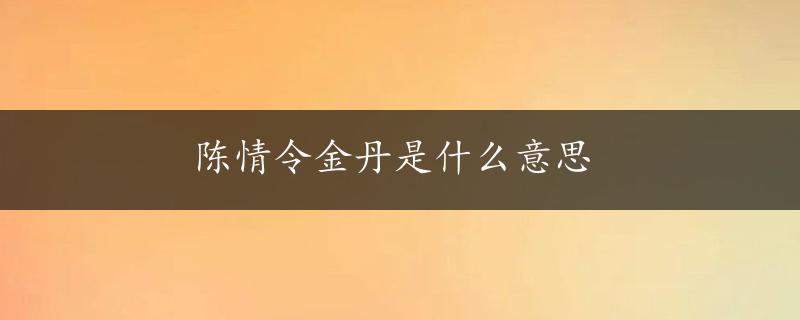 陈情令金丹是什么意思